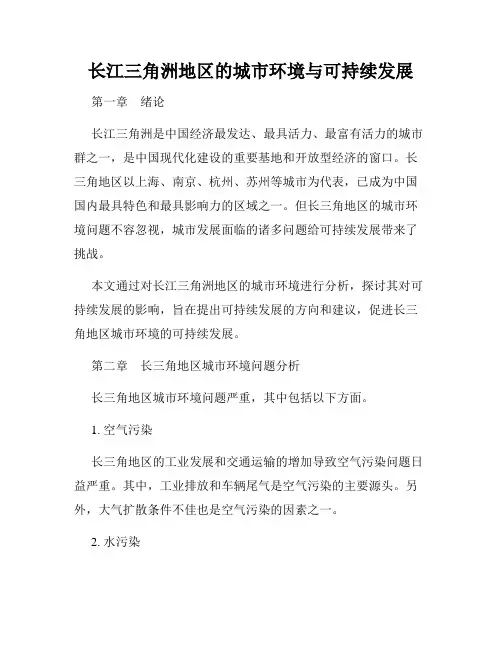 长江三角洲地区的城市环境与可持续发展

第一章 绪论

长江三角洲是中国经济最发达、最具活力、最富有活力的城市群之一，是中国现代化建设的重要基地和开放型经济的窗口。长三角地区以上海、南京、杭州、苏州等城市为代表，已成为中国国内最具特色和最具影响力的区域之一。但长三角地区的城市环境问题不容忽视，城市发展面临的诸多问题给可持续发展带来了挑战。

本文通过对长江三角洲地区的城市环境进行分析，探讨其对可持续发展的影响，旨在提出可持续发展的方向和建议，促进长三角地区城市环境的可持续发展。

第二章 长三角地区城市环境问题分析

长三角地区城市环境问题严重，其中包括以下方面。

1. 空气污染

长三角地区的工业发展和交通运输的增加导致空气污染问题日益严重。其中，工业排放和车辆尾气是空气污染的主要源头。另外，大气扩散条件不佳也是空气污染的因素之一。

2. 水污染